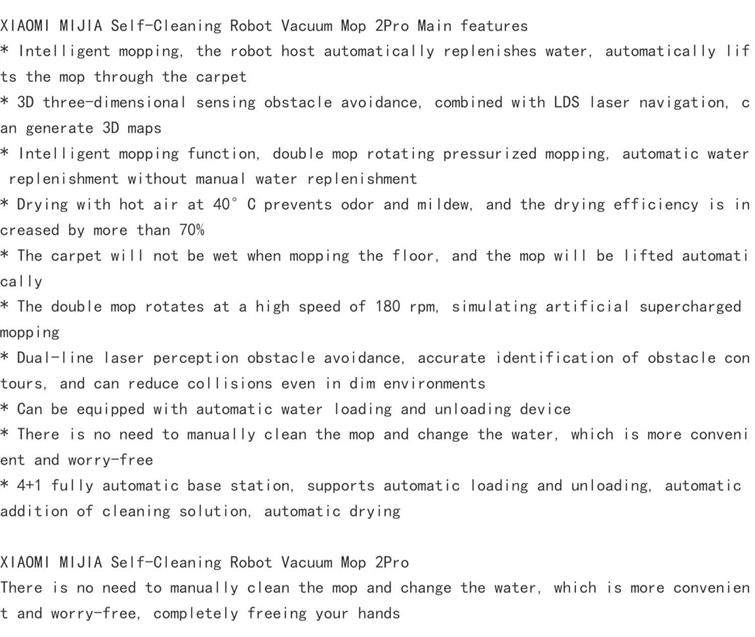 XIAOMI MIJIA Self-Cleaning Robot Vacuum Mop 2Pro Main features
* Intelligent mopping, the robot host automatically replenishes water, automatically lifts the mop through the carpet
* 3D three-dimensional sensing obstacle avoidance, combined with LDS laser navigation, can generate 3D maps
* Intelligent mopping function, double mop rotating pressurized mopping, automatic water replenishment without manual water replenishment
* Drying with hot air at 40° C prevents odor and mildew, and the drying efficiency is increased by more than 70%
* The carpet will not be wet when mopping the floor, and the mop will be lifted automatically
* The double mop rotates at a high speed of 180 rpm, simulating artificial supercharged mopping
* Dual-line laser perception obstacle avoidance, accurate identification of obstacle contours, and can reduce collisions even in dim environments
* Can be equipped with automatic water loading and unloading device
* There is no need to manually clean the mop and change the water, which is more convenient and worry-free
* 4+1 fully automatic base station, supports automatic loading and unloading, automatic addition of cleaning solution, automatic drying

XIAOMI MIJIA Self-Cleaning Robot Vacuum Mop 2Pro
There is no need to manually clean the mop and change the water, which is more convenient and worry-free, completely freeing your hands